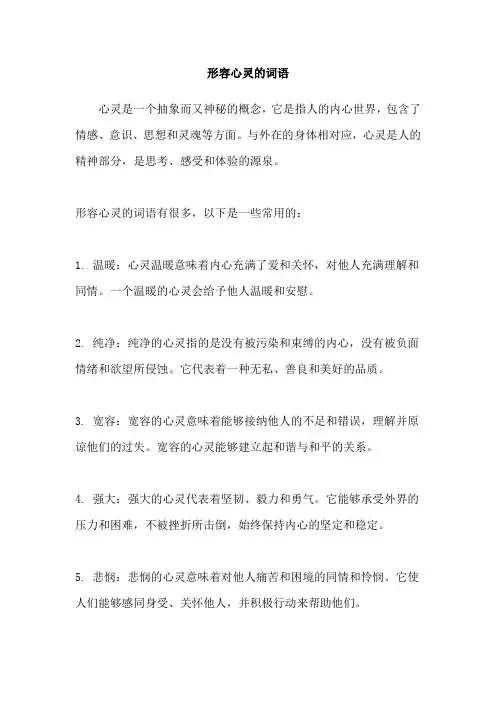 形容心灵的词语

心灵是一个抽象而又神秘的概念，它是指人的内心世界，包含了情感、意识、思想和灵魂等方面。与外在的身体相对应，心灵是人的精神部分，是思考、感受和体验的源泉。

形容心灵的词语有很多，以下是一些常用的：

1. 温暖：心灵温暖意味着内心充满了爱和关怀，对他人充满理解和同情。一个温暖的心灵会给予他人温暖和安慰。

2. 纯净：纯净的心灵指的是没有被污染和束缚的内心，没有被负面情绪和欲望所侵蚀。它代表着一种无私、善良和美好的品质。

3. 宽容：宽容的心灵意味着能够接纳他人的不足和错误，理解并原谅他们的过失。宽容的心灵能够建立起和谐与和平的关系。

4. 强大：强大的心灵代表着坚韧、毅力和勇气。它能够承受外界的压力和困难，不被挫折所击倒，始终保持内心的坚定和稳定。

5. 悲悯：悲悯的心灵意味着对他人痛苦和困境的同情和怜悯。它使人们能够感同身受、关怀他人，并积极行动来帮助他们。